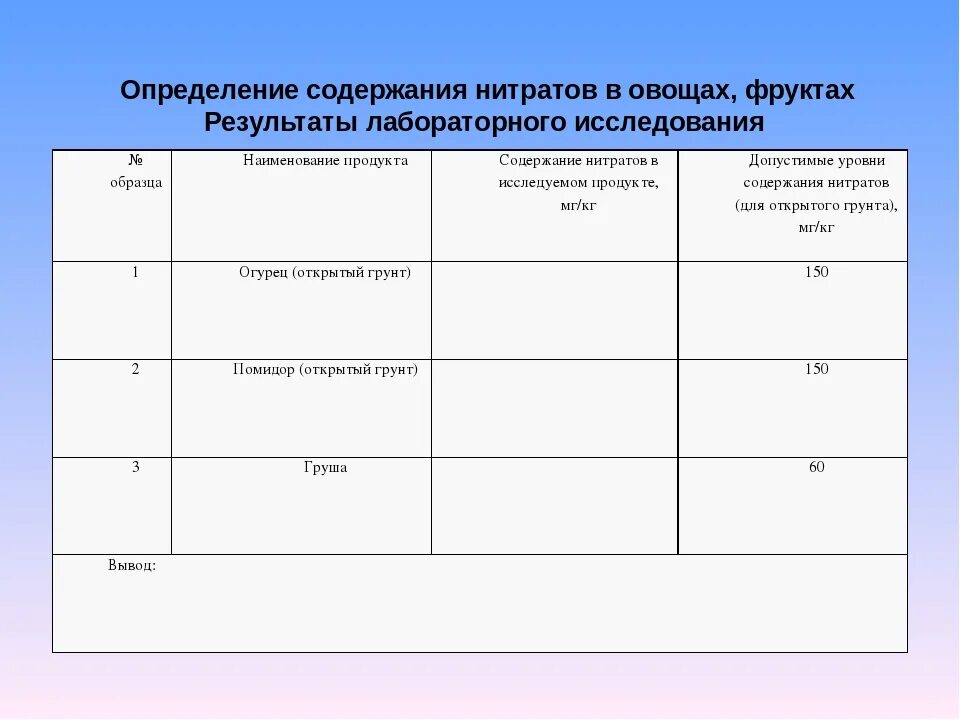 Определение содержания нитратов в овощах, фруктах
Результаты лабораторного исследования

| № образца | Наименование продукта | Содержание нитратов в исследуемом продукте, мг/кг | Допустимые уровни содержания нитратов (для открытого грунта), мг/кг |
|---|---|---|---|
| 1 | Огурец (открытый грунт) | | 150 |
| 2 | Помидор (открытый грунт) | | 150 |
| 3 | Груша | | 60 |
| Вывод: | | | |